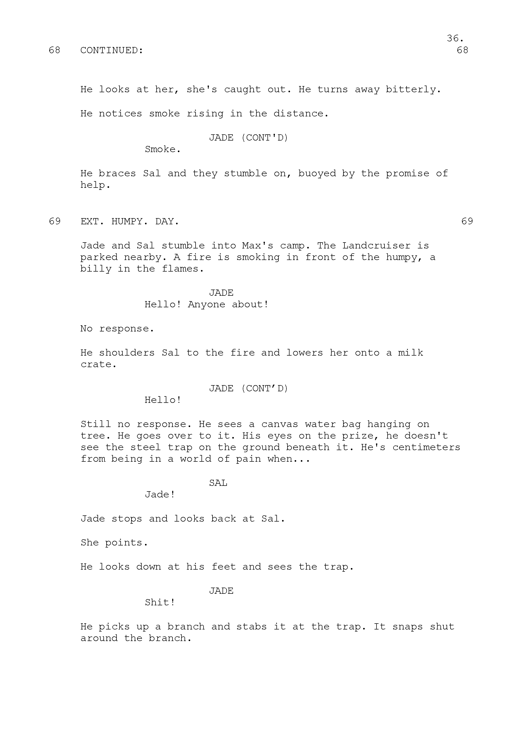 36.

68 CONTINUED: 68

He looks at her, she's caught out. He turns away bitterly.

He notices smoke rising in the distance.

JADE (CONT'D)
Smoke.

He braces Sal and they stumble on, buoyed by the promise of help.

69 EXT. HUMPY. DAY. 69

Jade and Sal stumble into Max's camp. The Landcruiser is parked nearby. A fire is smoking in front of the humpy, a billy in the flames.

JADE
Hello! Anyone about!

No response.

He shoulders Sal to the fire and lowers her onto a milk crate.

JADE (CONT'D)
Hello!

Still no response. He sees a canvas water bag hanging on tree. He goes over to it. His eyes on the prize, he doesn't see the steel trap on the ground beneath it. He's centimeters from being in a world of pain when...

SAL
Jade!

Jade stops and looks back at Sal.

She points.

He looks down at his feet and sees the trap.

JADE
Shit!

He picks up a branch and stabs it at the trap. It snaps shut around the branch.